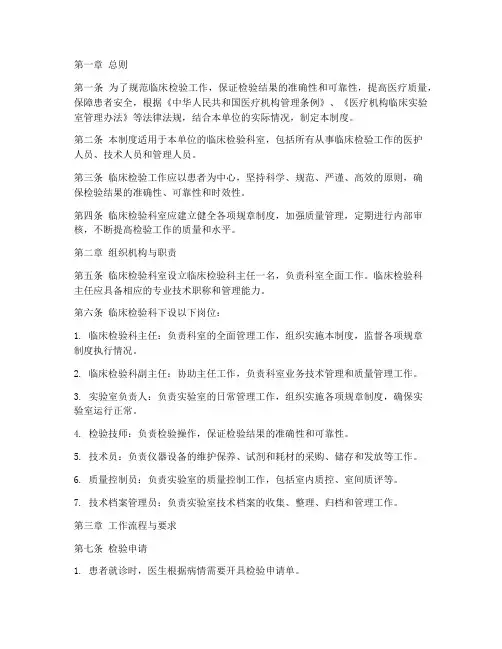 第一章 总则

第一条 为了规范临床检验工作，保证检验结果的准确性和可靠性，提高医疗质量，保障患者安全，根据《中华人民共和国医疗机构管理条例》、《医疗机构临床实验室管理办法》等法律法规，结合本单位的实际情况，制定本制度。

第二条 本制度适用于本单位的临床检验科室，包括所有从事临床检验工作的医护人员、技术人员和管理人员。

第三条 临床检验工作应以患者为中心，坚持科学、规范、严谨、高效的原则，确保检验结果的准确性、可靠性和时效性。

第四条 临床检验科室应建立健全各项规章制度，加强质量管理，定期进行内部审核，不断提高检验工作的质量和水平。

第二章 组织机构与职责

第五条 临床检验科室设立临床检验科主任一名，负责科室全面工作。临床检验科主任应具备相应的专业技术职称和管理能力。

第六条 临床检验科下设以下岗位：

1. 临床检验科主任：负责科室的全面管理工作，组织实施本制度，监督各项规章制度执行情况。

2. 临床检验科副主任：协助主任工作，负责科室业务技术管理和质量管理工作。

3. 实验室负责人：负责实验室的日常管理工作，组织实施各项规章制度，确保实验室运行正常。

4. 检验技师：负责检验操作，保证检验结果的准确性和可靠性。

5. 技术员：负责仪器设备的维护保养、试剂和耗材的采购、储存和发放等工作。

6. 质量控制员：负责实验室的质量控制工作，包括室内质控、室间质评等。

7. 技术档案管理员：负责实验室技术档案的收集、整理、归档和管理工作。

第三章 工作流程与要求

第七条 检验申请

1. 患者就诊时，医生根据病情需要开具检验申请单。